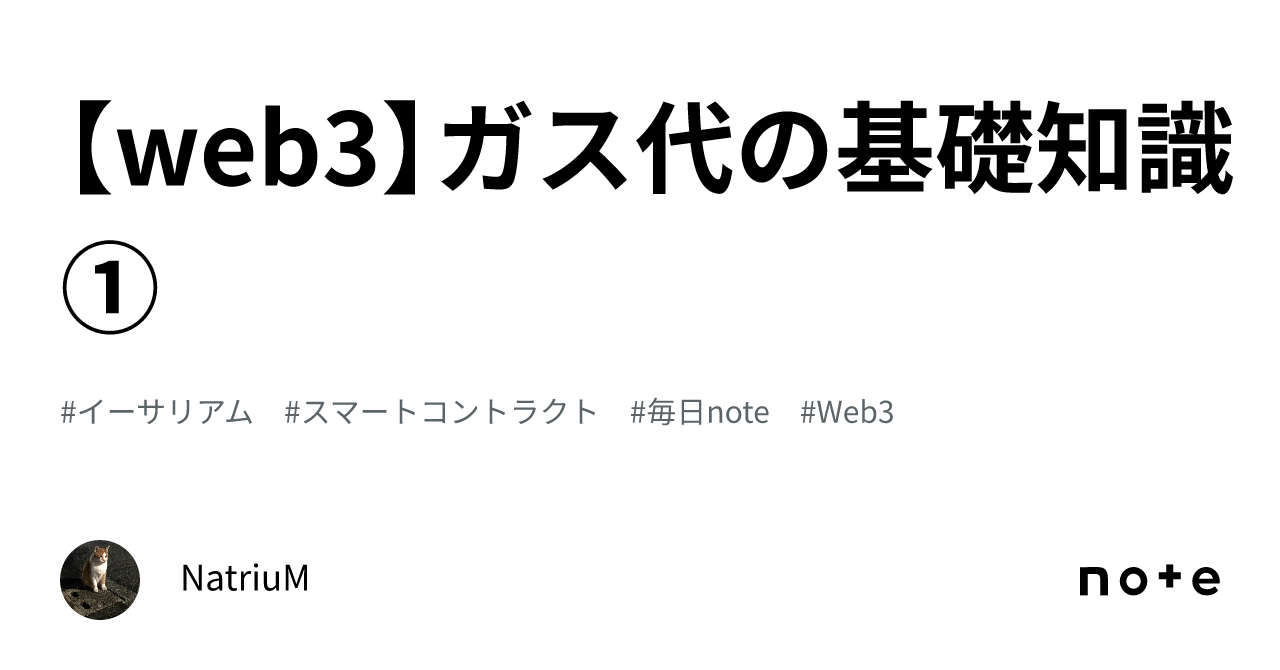 【web3】ガス代の基礎知識①

#イーサリアム #スマートコントラクト #毎日note #Web3

NatriuM

note